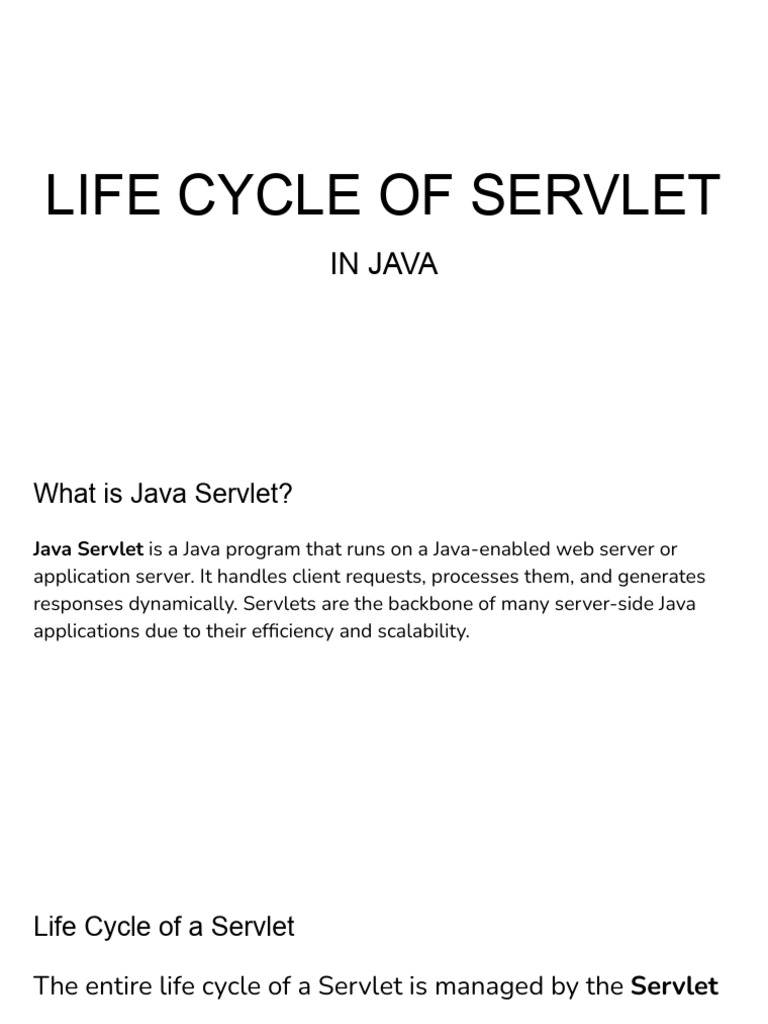 LIFE CYCLE OF SERVLET

IN JAVA

What is Java Servlet?

Java Servlet is a Java program that runs on a Java-enabled web server or application server. It handles client requests, processes them, and generates responses dynamically. Servlets are the backbone of many server-side Java applications due to their efficiency and scalability.

Life Cycle of a Servlet

The entire life cycle of a Servlet is managed by the Servlet